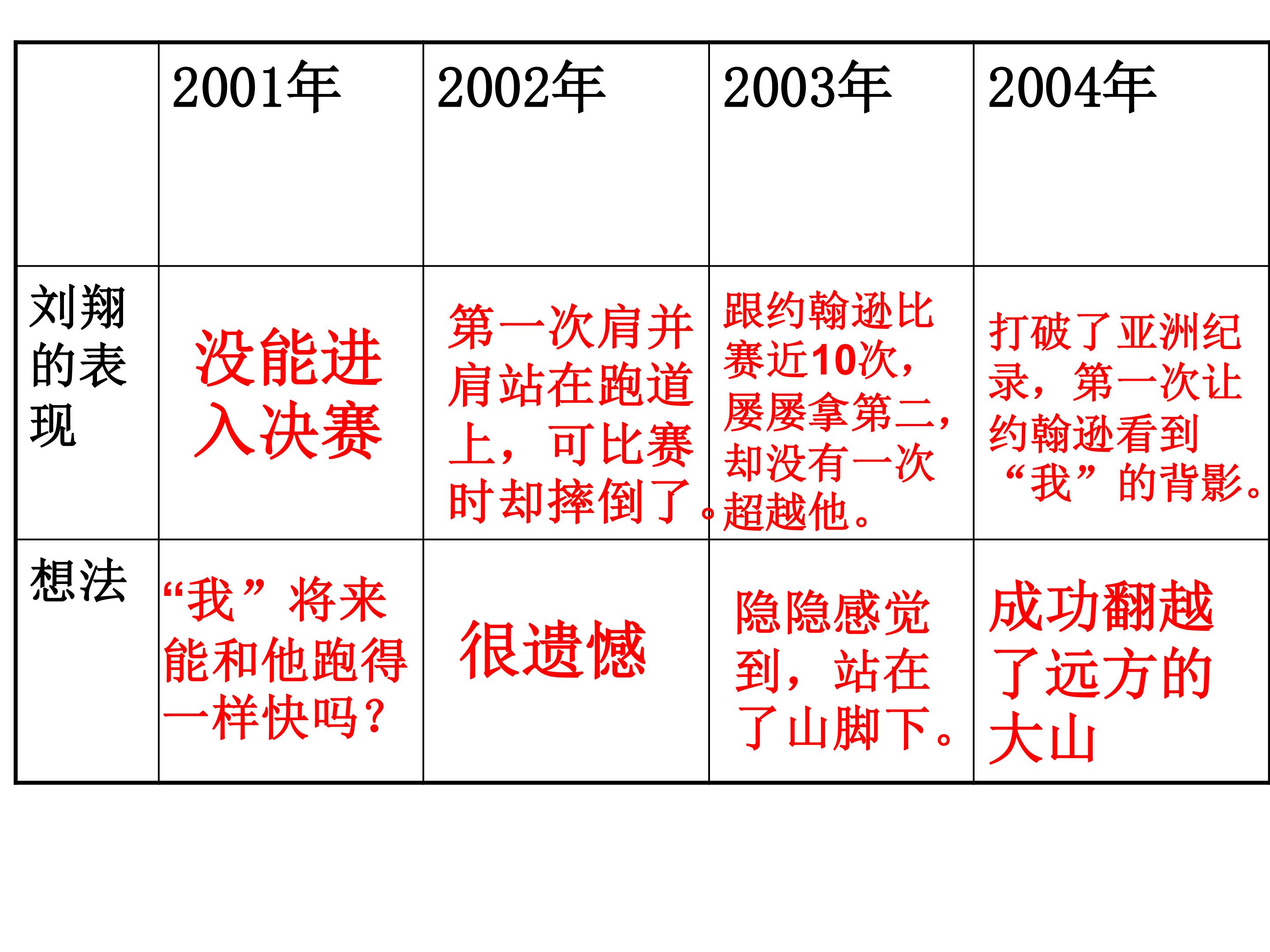 |  | 2001年 | 2002年 | 2003年 | 2004年 |
|---|---|---|---|---|
| 刘翔的表现 | 没能进入决赛 | 第一次肩并肩站在跑道上，可比赛时却摔倒了。 | 跟约翰逊比赛近10次，屡屡拿第二，却没有一次超越他。 | 打破了亚洲纪录，第一次让约翰逊看到“我”的背影。 |
| 想法 | “我”将来能和他跑得一样快吗？ | 很遗憾 | 隐隐感觉到，站在了山脚下。 | 成功翻越了远方的大山 |